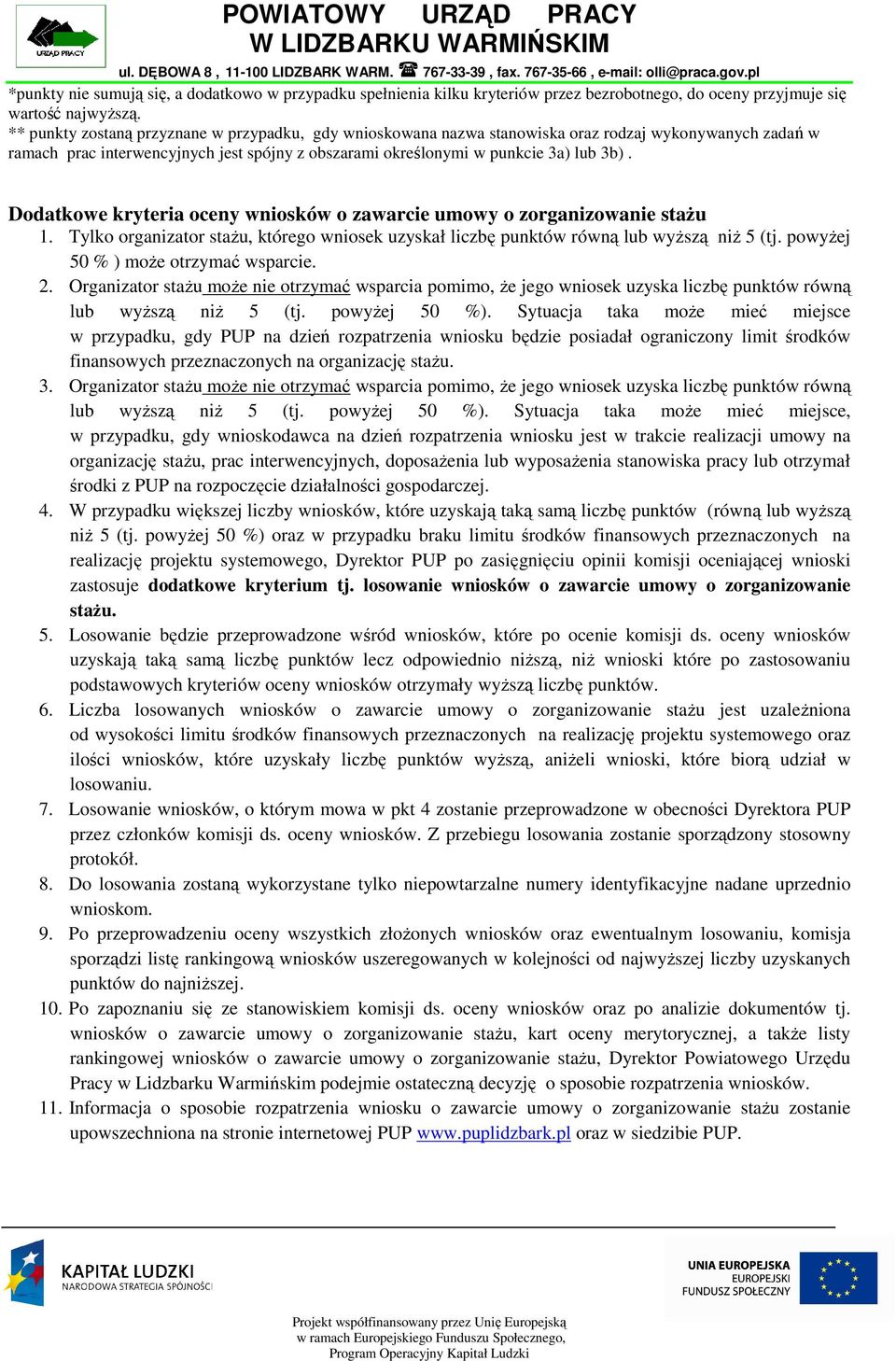 URZĄD PRACY

POWIATOWY URZĄD PRACY
W LIDZBARKU WARMIŃSKIM
ul. DĘBOWA 8 , 11-100 LIDZBARK WARM. ☎ 767-33-39 , fax. 767-35-66 , e-mail: olli@praca.gov.pl

*punkty nie sumują się, a dodatkowo w przypadku spełnienia kilku kryteriów przez bezrobotnego, do oceny przyjmuje się wartość najwyższą.
** punkty zostaną przyznane w przypadku, gdy wnioskowana nazwa stanowiska oraz rodzaj wykonywanych zadań w ramach prac interwencyjnych jest spójny z obszarami określonymi w punkcie 3a) lub 3b) .

Dodatkowe kryteria oceny wniosków o zawarcie umowy o zorganizowanie stażu
1. Tylko organizator stażu, którego wniosek uzyskał liczbę punktów równą lub wyższą niż 5 (tj. powyżej 50 % ) może otrzymać wsparcie.
2. Organizator stażu może nie otrzymać wsparcia pomimo, że jego wniosek uzyska liczbę punktów równą lub wyższą niż 5 (tj. powyżej 50 %). Sytuacja taka może mieć miejsce w przypadku, gdy PUP na dzień rozpatrzenia wniosku będzie posiadał ograniczony limit środków finansowych przeznaczonych na organizację stażu.
3. Organizator stażu może nie otrzymać wsparcia pomimo, że jego wniosek uzyska liczbę punktów równą lub wyższą niż 5 (tj. powyżej 50 %). Sytuacja taka może mieć miejsce, w przypadku, gdy wnioskodawca na dzień rozpatrzenia wniosku jest w trakcie realizacji umowy na organizację stażu, prac interwencyjnych, doposażenia lub wyposażenia stanowiska pracy lub otrzymał środki z PUP na rozpoczęcie działalności gospodarczej.
4. W przypadku większej liczby wniosków, które uzyskają taką samą liczbę punktów (równą lub wyższą niż 5 (tj. powyżej 50 %) oraz w przypadku braku limitu środków finansowych przeznaczonych na realizację projektu systemowego, Dyrektor PUP po zasięgnięciu opinii komisji oceniającej wnioski zastosuje dodatkowe kryterium tj. losowanie wniosków o zawarcie umowy o zorganizowanie stażu.
5. Losowanie będzie przeprowadzone wśród wniosków, które po ocenie komisji ds. oceny wniosków uzyskają taką samą liczbę punktów lecz odpowiednio niższą, niż wnioski które po zastosowaniu podstawowych kryteriów oceny wniosków otrzymały wyższą liczbę punktów.
6. Liczba losowanych wniosków o zawarcie umowy o zorganizowanie stażu jest uzależniona od wysokości limitu środków finansowych przeznaczonych na realizację projektu systemowego oraz ilości wniosków, które uzyskały liczbę punktów wyższą, aniżeli wnioski, które biorą udział w losowaniu.
7. Losowanie wniosków, o którym mowa w pkt 4 zostanie przeprowadzone w obecności Dyrektora PUP przez członków komisji ds. oceny wniosków. Z przebiegu losowania zostanie sporządzony stosowny protokół.
8. Do losowania zostaną wykorzystane tylko niepowtarzalne numery identyfikacyjne nadane uprzednio wnioskom.
9. Po przeprowadzeniu oceny wszystkich złożonych wniosków oraz ewentualnym losowaniu, komisja sporządzi listę rankingową wniosków uszeregowanych w kolejności od najwyższej liczby uzyskanych punktów do najniższej.
10. Po zapoznaniu się ze stanowiskiem komisji ds. oceny wniosków oraz po analizie dokumentów tj. wniosków o zawarcie umowy o zorganizowanie stażu, kart oceny merytorycznej, a także listy rankingowej wniosków o zawarcie umowy o zorganizowanie stażu, Dyrektor Powiatowego Urzędu Pracy w Lidzbarku Warmińskim podejmie ostateczną decyzję o sposobie rozpatrzenia wniosków.
11. Informacja o sposobie rozpatrzenia wniosku o zawarcie umowy o zorganizowanie stażu zostanie upowszechniona na stronie internetowej PUP www.puplidzbark.pl oraz w siedzibie PUP.

KAPITAŁ LUDZKI
NARODOWA STRATEGIA SPÓJNOŚCI

UNIA EUROPEJSKA
EUROPEJSKI
FUNDUSZ SPOŁECZNY

Projekt współfinansowany przez Unię Europejską
w ramach Europejskiego Funduszu Społecznego,
Program Operacyjny Kapitał Ludzki